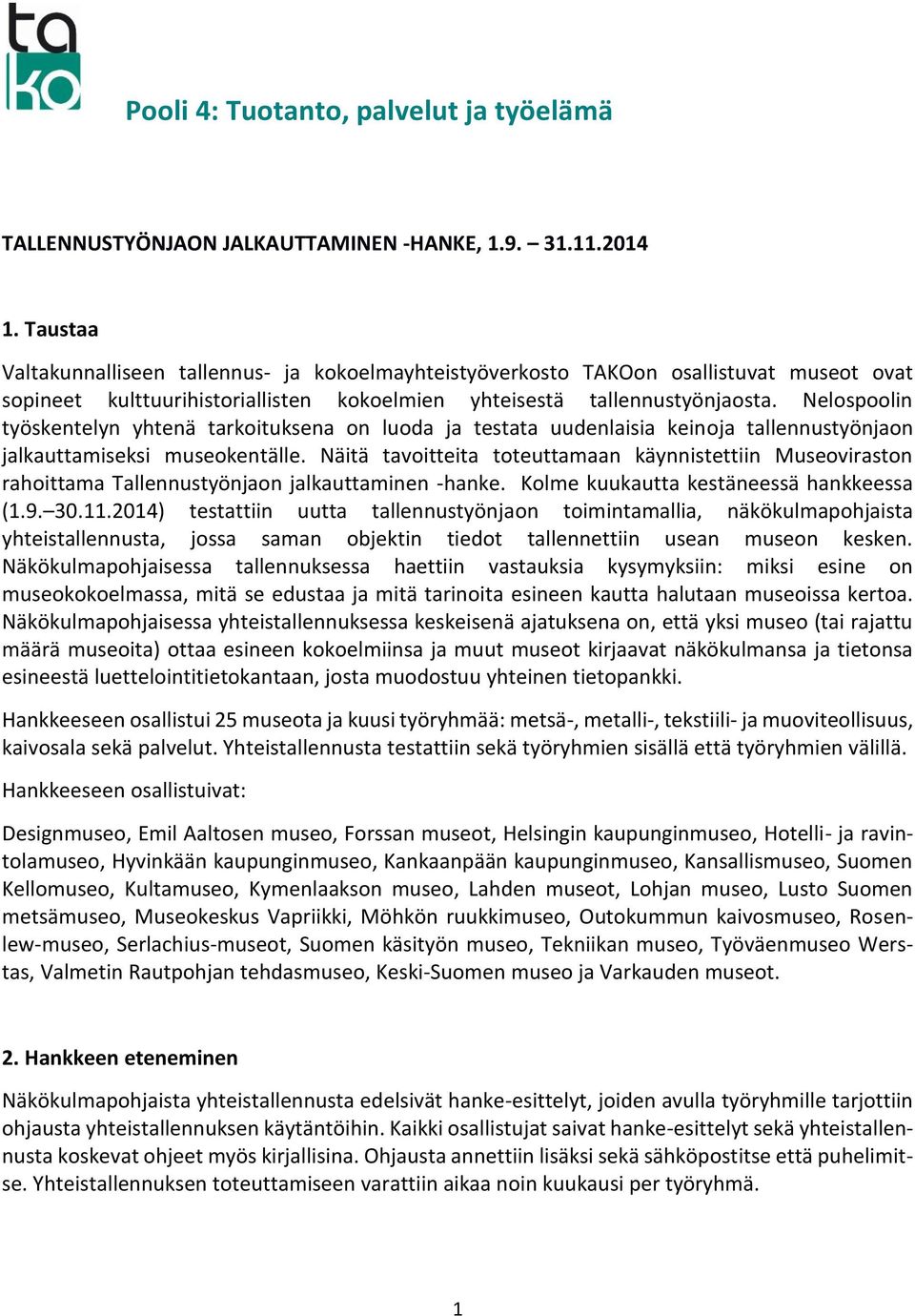 ta
ko

Pooli 4: Tuotanto, palvelut ja työelämä

TALLENNUSTYÖNJAON JALKAUTTAMINEN -HANKE, 1.9. – 31.11.2014

1. Taustaa

Valtakunnalliseen tallennus- ja kokoelmayhteistyöverkosto TAKOon osallistuvat museot ovat sopineet kulttuurihistoriallisten kokoelmien yhteisestä tallennustyönjaosta. Nelospoolin työskentelyn yhtenä tarkoituksena on luoda ja testata uudenlaisia keinoja tallennustyönjaon jalkauttamiseksi museokentälle. Näitä tavoitteita toteuttamaan käynnistettiin Museoviraston rahoittama Tallennustyönjaon jalkauttaminen -hanke. Kolme kuukautta kestäneessä hankkeessa (1.9.–30.11.2014) testattiin uutta tallennustyönjaon toimintamallia, näkökulmapohjaista yhteistallennusta, jossa saman objektin tiedot tallennettiin usean museon kesken. Näkökulmapohjaisessa tallennuksessa haettiin vastauksia kysymyksiin: miksi esine on museokokoelmassa, mitä se edustaa ja mitä tarinoita esineen kautta halutaan museoissa kertoa. Näkökulmapohjaisessa yhteistallennuksessa keskeisenä ajatuksena on, että yksi museo (tai rajattu määrä museoita) ottaa esineen kokoelmiinsa ja muut museot kirjaavat näkökulmansa ja tietonsa esineestä luettelointitietokantaan, josta muodostuu yhteinen tietopankki.

Hankkeeseen osallistui 25 museota ja kuusi työryhmää: metsä-, metalli-, tekstiili- ja muoviteollisuus, kaivosala sekä palvelut. Yhteistallennusta testattiin sekä työryhmien sisällä että työryhmien välillä.

Hankkeeseen osallistuivat:

Designmuseo, Emil Aaltosen museo, Forssan museot, Helsingin kaupunginmuseo, Hotelli- ja ravintolamuseo, Hyvinkään kaupunginmuseo, Kankaanpään kaupunginmuseo, Kansallismuseo, Suomen Kellomuseo, Kultamuseo, Kymenlaakson museo, Lahden museot, Lohjan museo, Lusto Suomen metsämuseo, Museokeskus Vapriikki, Möhkön ruukkimuseo, Outokummun kaivosmuseo, Rosenlew-museo, Serlachius-museot, Suomen käsityön museo, Tekniikan museo, Työväenmuseo Werstas, Valmetin Rautpohjan tehdasmuseo, Keski-Suomen museo ja Varkauden museot.

2. Hankkeen eteneminen

Näkökulmapohjaista yhteistallennusta edelsivät hanke-esittelyt, joiden avulla työryhmille tarjottiin ohjausta yhteistallennuksen käytäntöihin. Kaikki osallistujat saivat hanke-esittelyt sekä yhteistallennusta koskevat ohjeet myös kirjallisina. Ohjausta annettiin lisäksi sekä sähköpostitse että puhelimitse. Yhteistallennuksen toteuttamiseen varattiin aikaa noin kuukausi per työryhmä.

1